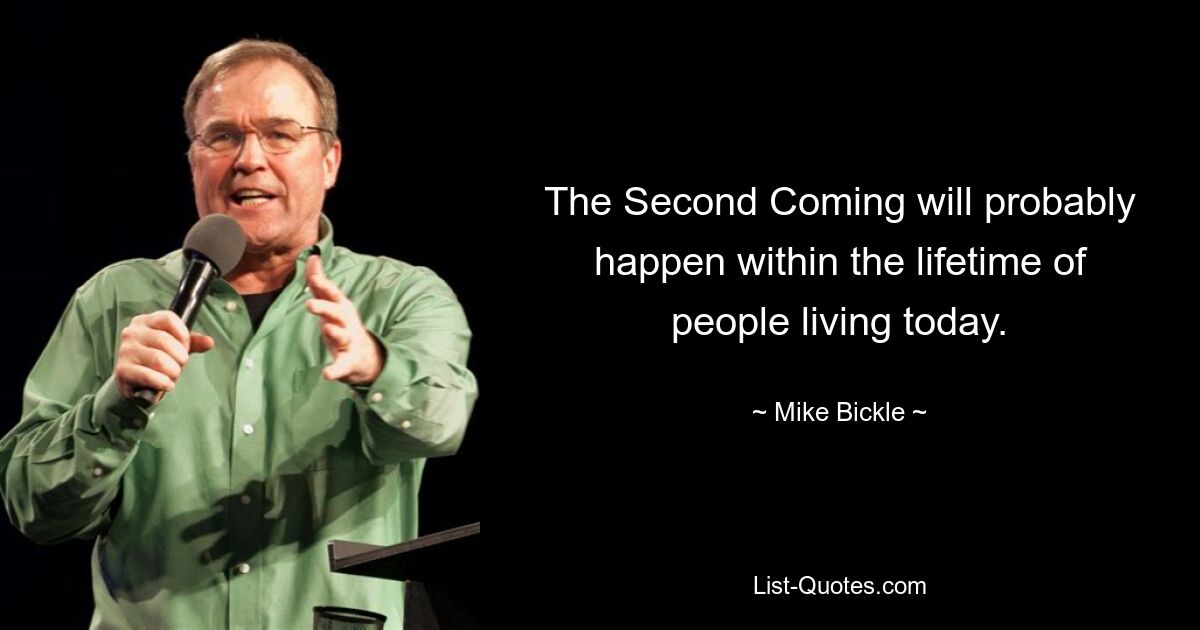 The Second Coming will probably happen within the lifetime of people living today.

~ Mike Bickle ~

List-Quotes.com